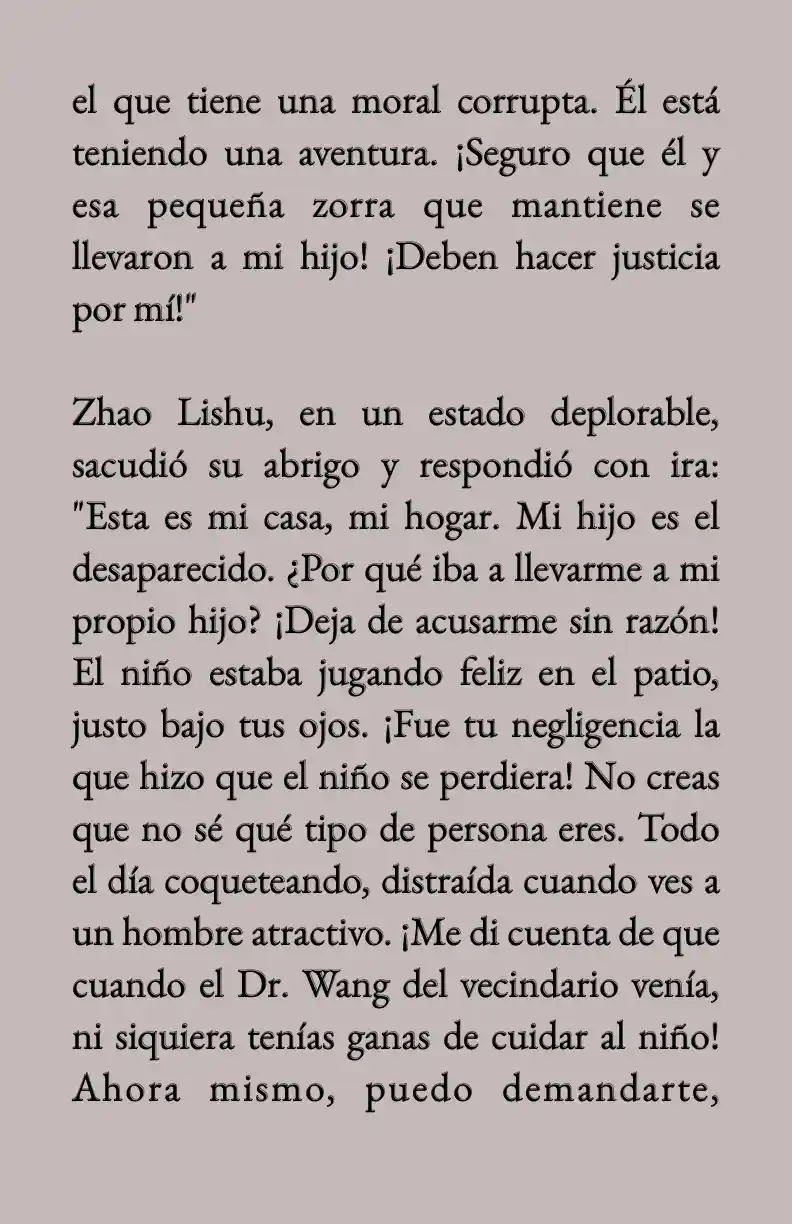 el que tiene una moral corrupta. Él está teniendo una aventura. ¡Seguro que él y esa pequeña zorra que mantiene se llevaron a mi hijo! ¡Deben hacer justicia por mí!"

Zhao Lishu, en un estado deplorable, sacudió su abrigo y respondió con ira: "Esta es mi casa, mi hogar. Mi hijo es el desaparecido. ¿Por qué iba a llevarme a mi propio hijo? ¡Deja de acusarme sin razón! El niño estaba jugando feliz en el patio, justo bajo tus ojos. ¡Fue tu negligencia la que hizo que el niño se perdiera! No creas que no sé qué tipo de persona eres. Todo el día coqueteando, distraída cuando ves a un hombre atractivo. ¡Me di cuenta de que cuando el Dr. Wang del vecindario venía, ni siquiera tenías ganas de cuidar al niño! Ahora mismo, puedo demandarte,